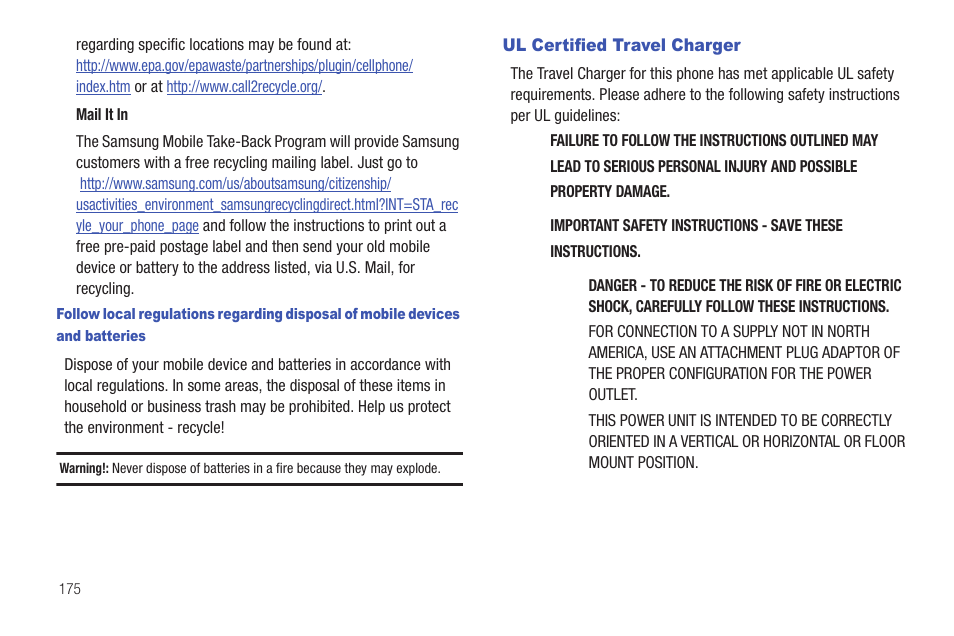 regarding specific locations may be found at: http://www.epa.gov/epawaste/partnerships/plugin/cellphone/index.htm or at http://www.call2recycle.org/.

Mail It In

The Samsung Mobile Take-Back Program will provide Samsung customers with a free recycling mailing label. Just go to http://www.samsung.com/us/aboutsamsung/citizenship/usactivities_environment_samsungrecyclingdirect.html?INT=STA_recyle_your_phone_page and follow the instructions to print out a free pre-paid postage label and then send your old mobile device or battery to the address listed, via U.S. Mail, for recycling.

Follow local regulations regarding disposal of mobile devices and batteries

Dispose of your mobile device and batteries in accordance with local regulations. In some areas, the disposal of these items in household or business trash may be prohibited. Help us protect the environment - recycle!

Warning!: Never dispose of batteries in a fire because they may explode.

175

UL Certified Travel Charger

The Travel Charger for this phone has met applicable UL safety requirements. Please adhere to the following safety instructions per UL guidelines:

FAILURE TO FOLLOW THE INSTRUCTIONS OUTLINED MAY LEAD TO SERIOUS PERSONAL INJURY AND POSSIBLE PROPERTY DAMAGE.

IMPORTANT SAFETY INSTRUCTIONS - SAVE THESE INSTRUCTIONS.

DANGER - TO REDUCE THE RISK OF FIRE OR ELECTRIC SHOCK, CAREFULLY FOLLOW THESE INSTRUCTIONS.

FOR CONNECTION TO A SUPPLY NOT IN NORTH AMERICA, USE AN ATTACHMENT PLUG ADAPTOR OF THE PROPER CONFIGURATION FOR THE POWER OUTLET.

THIS POWER UNIT IS INTENDED TO BE CORRECTLY ORIENTED IN A VERTICAL OR HORIZONTAL OR FLOOR MOUNT POSITION.